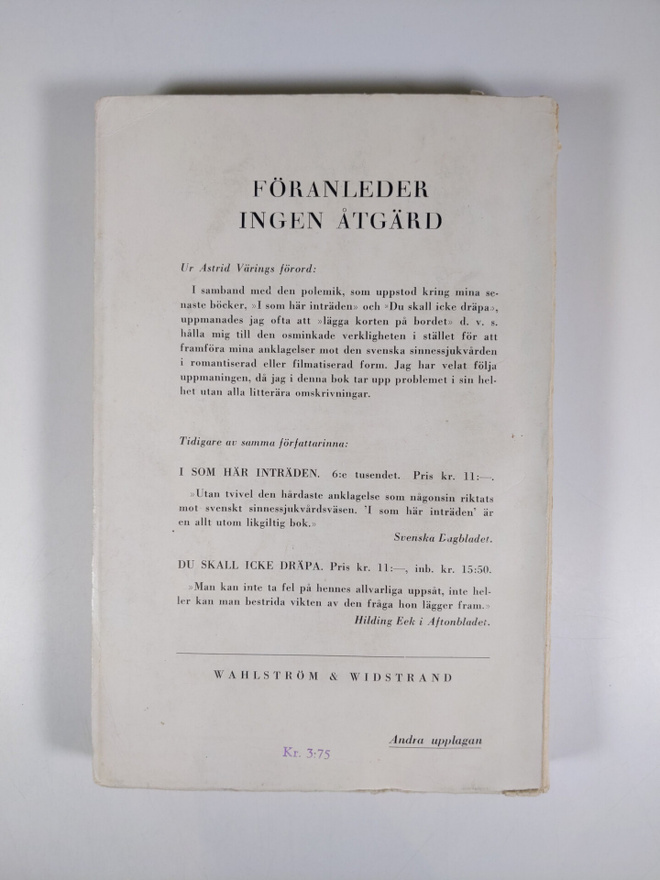 FÖRANLEDER
INGEN ÅTGÄRD

Ur Astrid Värings förord:

I samband med den polemik, som uppstod kring mina senaste böcker, »I som här inträden» och »Du skall icke dräpa», uppmanades jag ofta att »lägga korten på bordet» d. v. s. hålla mig till den osminkade verkligheten i stället för att framföra mina anklagelser mot den svenska sinnessjukvården i romantiserad eller filmatiserad form. Jag har velat följa uppmaningen, då jag i denna bok tar upp problemet i sin helhet utan alla litterära omskrivningar.

Tidigare av samma författarinna:

I SOM HÄR INTRÄDEN. 6:e tusendet. Pris kr. 11:—.

»Utan tvivel den hårdaste anklagelse som någonsin riktats mot svenskt sinnessjukvårdsväsen. 'I som här inträden' är en allt utom likgiltig bok.»
Svenska Dagbladet.

DU SKALL ICKE DRÄPA. Pris kr. 11:—, inb. kr. 15:50.

»Man kan inte ta fel på hennes allvarliga uppsåt, inte heller kan man bestrida vikten av den fråga hon lägger fram.»
Hilding Eek i Aftonbladet.

WAHLSTRÖM & WIDSTRAND

Kr. 3:75

Andra upplagan